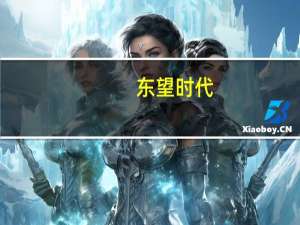 东望时代

Xiaoboy.CN